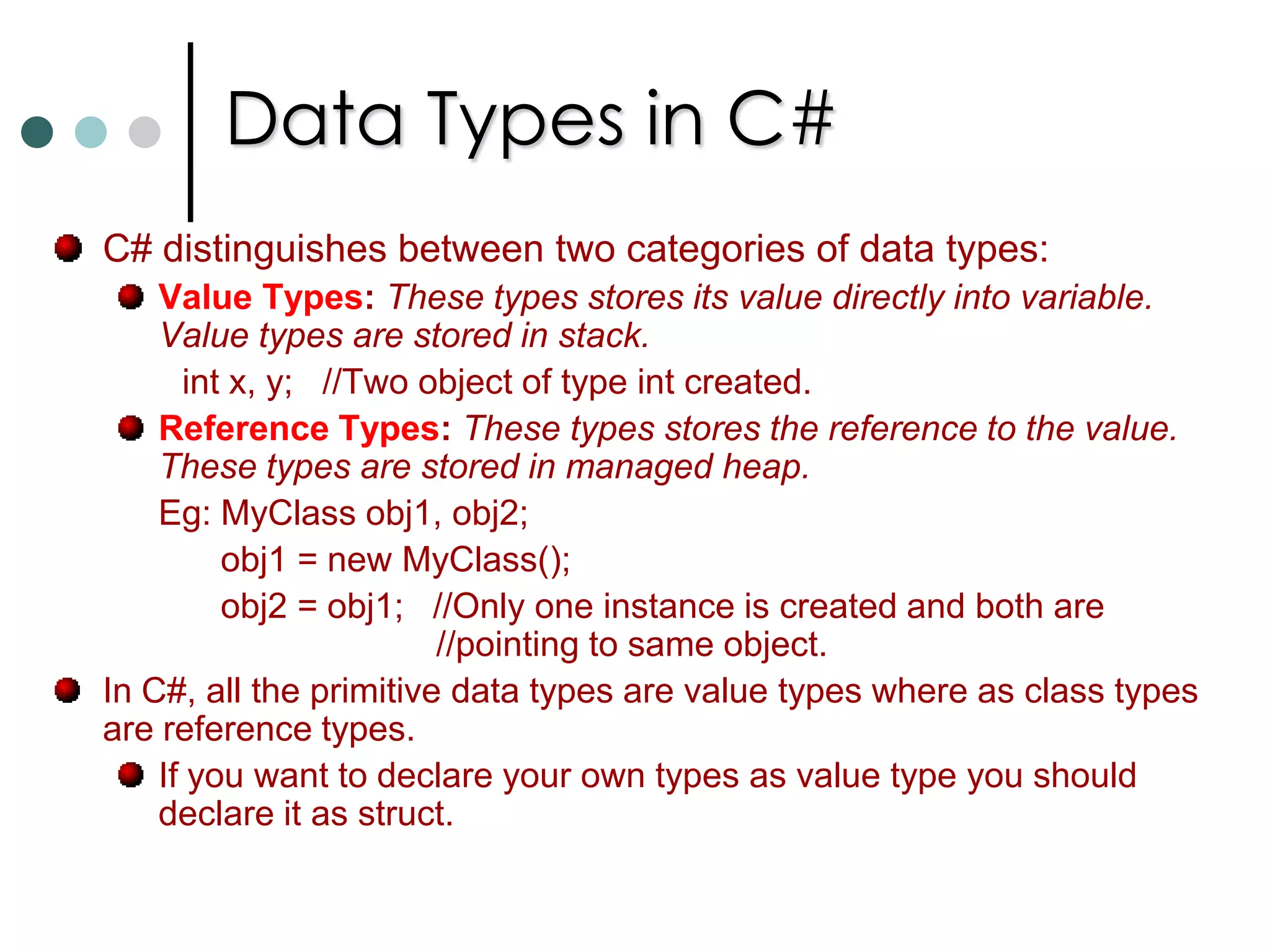 Data Types in C#

C# distinguishes between two categories of data types:

Value Types: These types stores its value directly into variable. Value types are stored in stack.

int x, y; //Two object of type int created.

Reference Types: These types stores the reference to the value. These types are stored in managed heap.

Eg: MyClass obj1, obj2;

obj1 = new MyClass();

obj2 = obj1; //Only one instance is created and both are //pointing to same object.

In C#, all the primitive data types are value types where as class types are reference types.

If you want to declare your own types as value type you should declare it as struct.